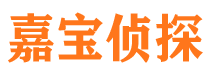 嘉宝侦探